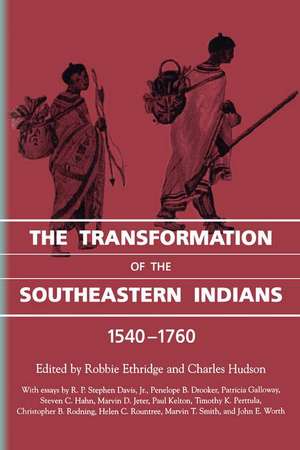 THE TRANSFORMATION

OF THE

SOUTHEASTERN INDIANS

1540–1760

Edited by Robbie Ethridge and Charles Hudson

With essays by R. P. Stephen Davis, Jr., Penelope B. Drooker, Patricia Galloway, Steven C. Hahn, Marvin D. Jeter, Paul Kelton, Timothy K. Perttula, Christopher B. Rodning, Helen C. Rountree, Marvin T. Smith, and John E. Worth